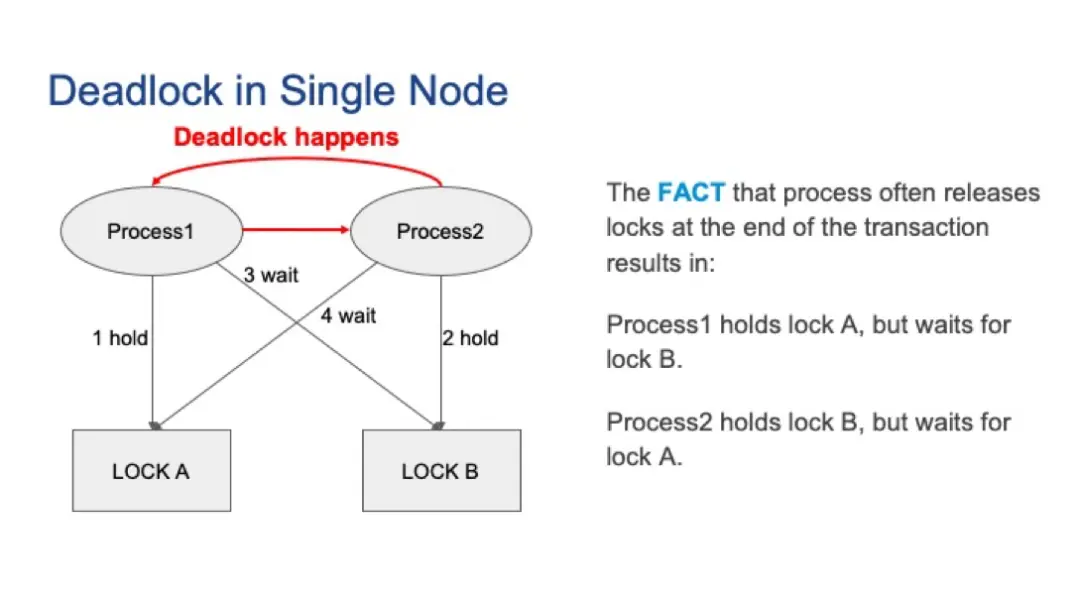 Deadlock in Single Node

Deadlock happens

Process1

Process2

3 wait

4 wait

1 hold

2 hold

LOCK A

LOCK B

The FACT that process often releases locks at the end of the transaction results in:

Process1 holds lock A, but waits for lock B.

Process2 holds lock B, but waits for lock A.